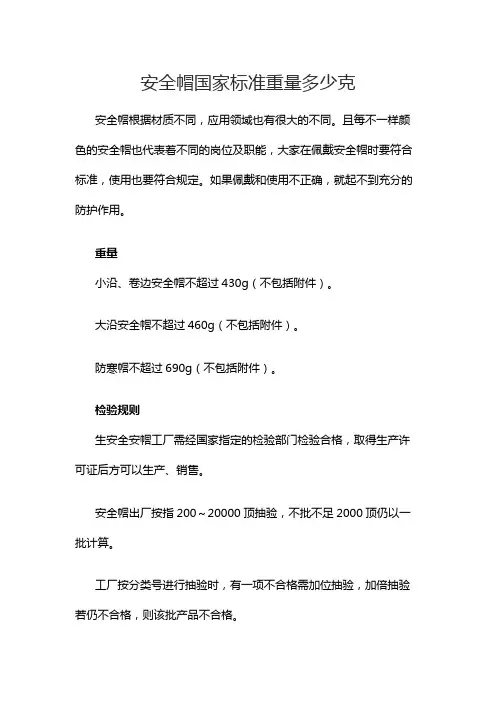 安全帽国家标准重量多少克

安全帽根据材质不同，应用领域也有很大的不同。且每不一样颜色的安全帽也代表着不同的岗位及职能，大家在佩戴安全帽时要符合标准，使用也要符合规定。如果佩戴和使用不正确，就起不到充分的防护作用。

重量

小沿、卷边安全帽不超过 430g（不包括附件）。

大沿安全帽不超过 460g（不包括附件）。

防寒帽不超过 690g（不包括附件）。

检验规则

生安全安帽工厂需经国家指定的检验部门检验合格，取得生产许可证后方可以生产、销售。

安全帽出厂按指 200～20000 顶抽验，不批不足 2000 顶仍以一批计算。

工厂按分类号进行抽验时，有一项不合格需加位抽验，加倍抽验若仍不合格，则该批产品不合格。